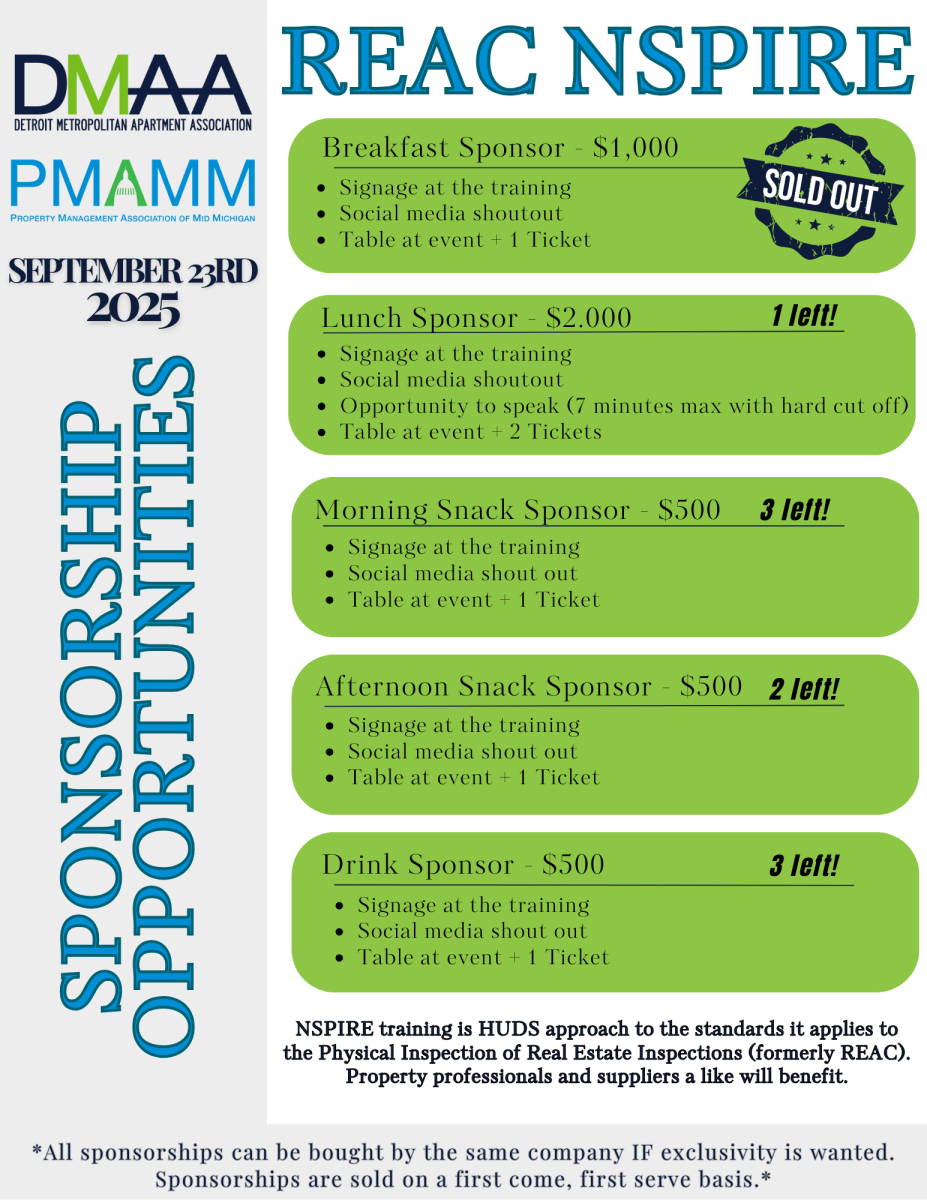 DMAA
DETROIT METROPOLITAN APARTMENT ASSOCIATION

PMAMM
PROPERTY MANAGEMENT ASSOCIATION OF MID MICHIGAN

SEPTEMBER 23RD 2025

SPONSORSHIP OPPORTUNITIES

REAC NSPIRE

Breakfast Sponsor - $1,000

SOLD OUT

- Signage at the training
- Social media shoutout
- Table at event + 1 Ticket

Lunch Sponsor - $2.000 1 left!

- Signage at the training
- Social media shoutout
- Opportunity to speak (7 minutes max with hard cut off)
- Table at event + 2 Tickets

Morning Snack Sponsor - $500 3 left!

- Signage at the training
- Social media shout out
- Table at event + 1 Ticket

Afternoon Snack Sponsor - $500 2 left!

- Signage at the training
- Social media shout out
- Table at event + 1 Ticket

Drink Sponsor - $500 3 left!

- Signage at the training
- Social media shout out
- Table at event + 1 Ticket

NSPIRE training is HUDS approach to the standards it applies to the Physical Inspection of Real Estate Inspections (formerly REAC). Property professionals and suppliers a like will benefit.

*All sponsorships can be bought by the same company IF exclusivity is wanted. Sponsorships are sold on a first come, first serve basis.*